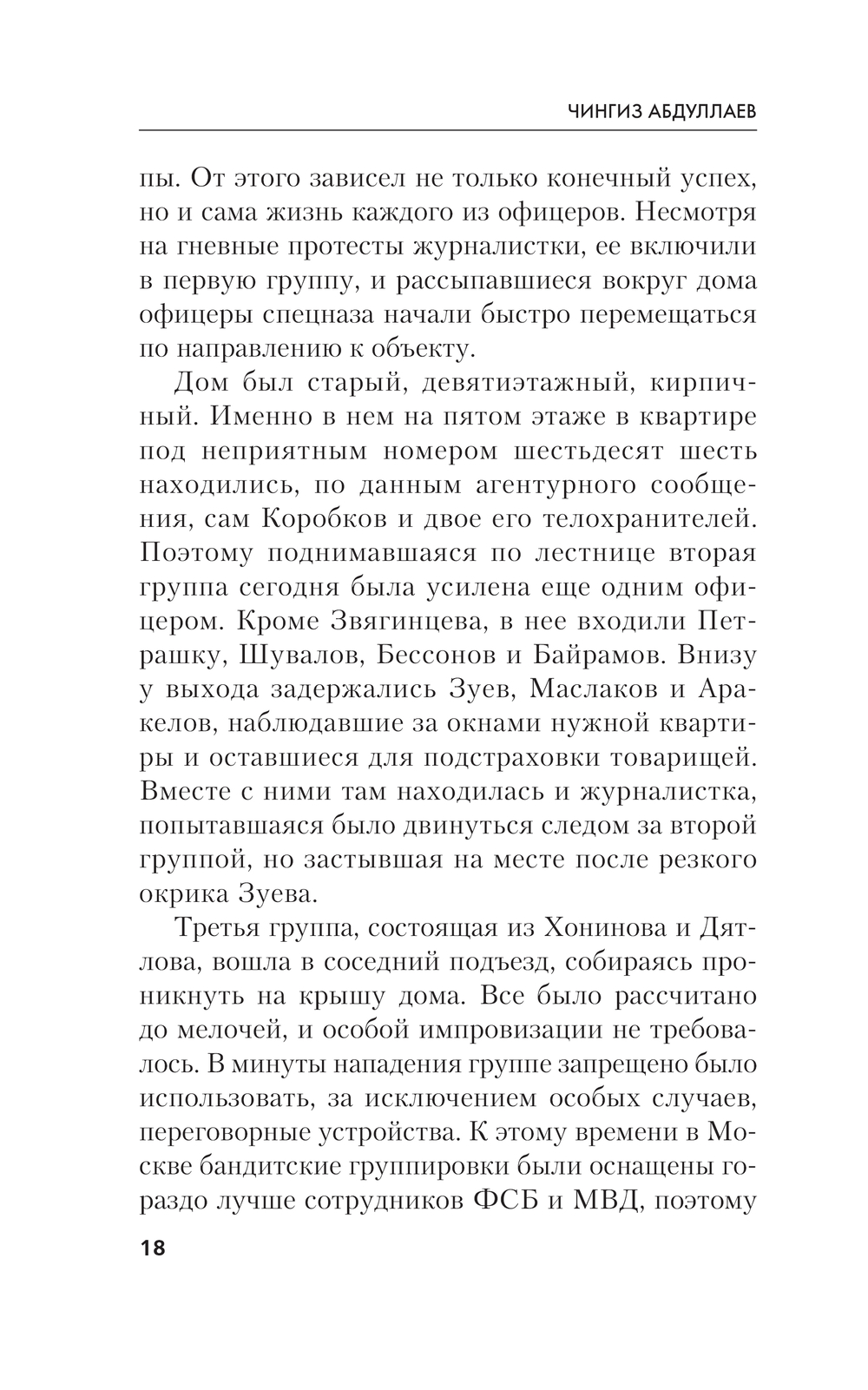 ЧИНГИЗ АБДУЛЛАЕВ

пы. От этого зависел не только конечный успех, но и сама жизнь каждого из офицеров. Несмотря на гневные протесты журналистки, ее включили в первую группу, и рассыпавшиеся вокруг дома офицеры спецназа начали быстро перемещаться по направлению к объекту.

Дом был старый, девятиэтажный, кирпичный. Именно в нем на пятом этаже в квартире под неприятным номером шестьдесят шесть находились, по данным агентурного сообщения, сам Коробков и двое его телохранителей. Поэтому поднимавшаяся по лестнице вторая группа сегодня была усилена еще одним офицером. Кроме Звягинцева, в нее входили Петрашку, Шувалов, Бессонов и Байрамов. Внизу у выхода задержались Зуев, Маслаков и Аракелов, наблюдавшие за окнами нужной квартиры и оставшиеся для подстраховки товарищей. Вместе с ними там находилась и журналистка, попытавшаяся было двинуться следом за второй группой, но застывшая на месте после резкого окрика Зуева.

Третья группа, состоящая из Хонинова и Дятлова, вошла в соседний подъезд, собираясь проникнуть на крышу дома. Все было рассчитано до мелочей, и особой импровизации не требовалось. В минуты нападения группе запрещено было использовать, за исключением особых случаев, переговорные устройства. К этому времени в Москве бандитские группировки были оснащены гораздо лучше сотрудников ФСБ и МВД, поэтому

18